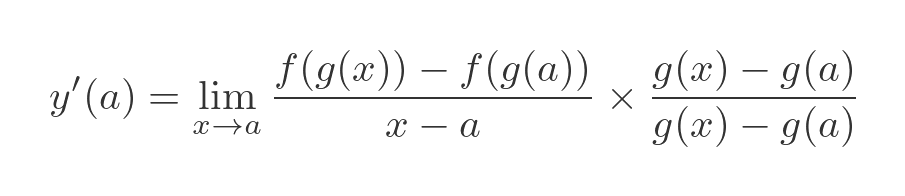 $y'(a) = \lim_{x \to a} \frac{f(g(x)) - f(g(a))}{x - a} \times \frac{g(x) - g(a)}{g(x) - g(a)}$